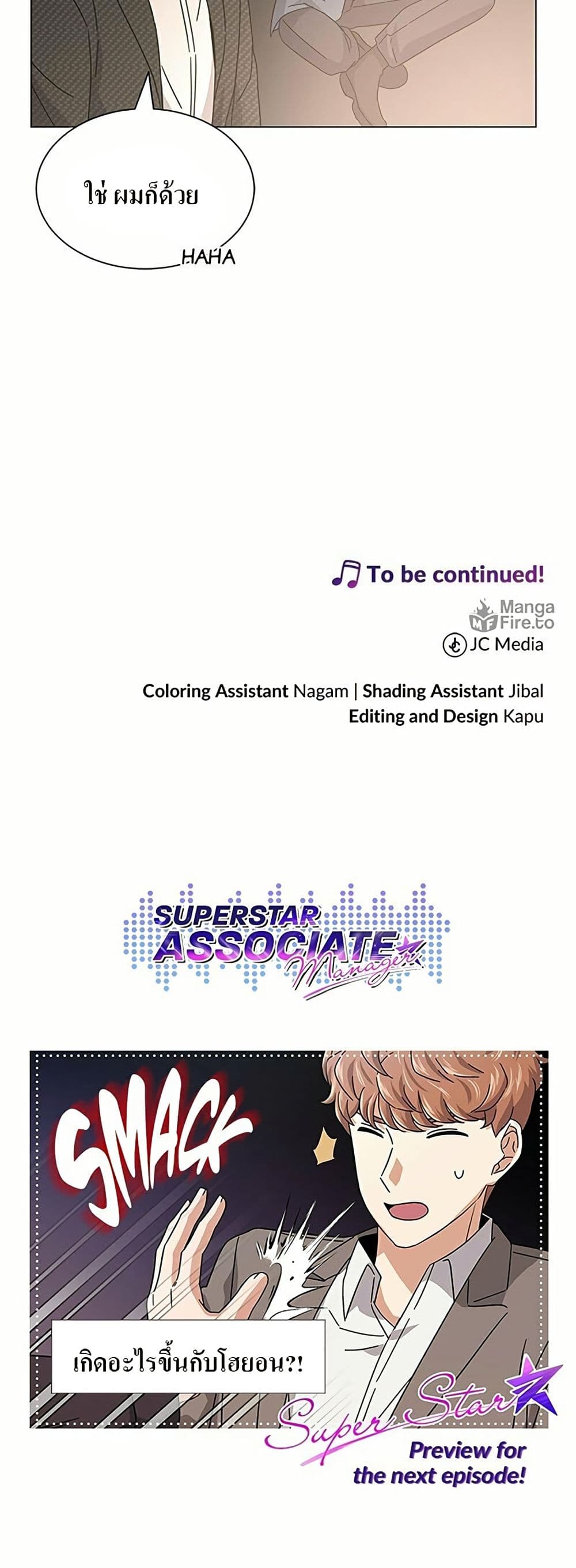 ใช่ ผมก็ด้วย

HAHA

To be continued!

Manga Fire.to

JC Media

Coloring Assistant Nagam | Shading Assistant Jibal
Editing and Design Kapu

SUPERSTAR ASSOCIATE Manager

SMACK

เกิดอะไรขึ้นกับโฮยอน?!

Super Star

Preview for the next episode!